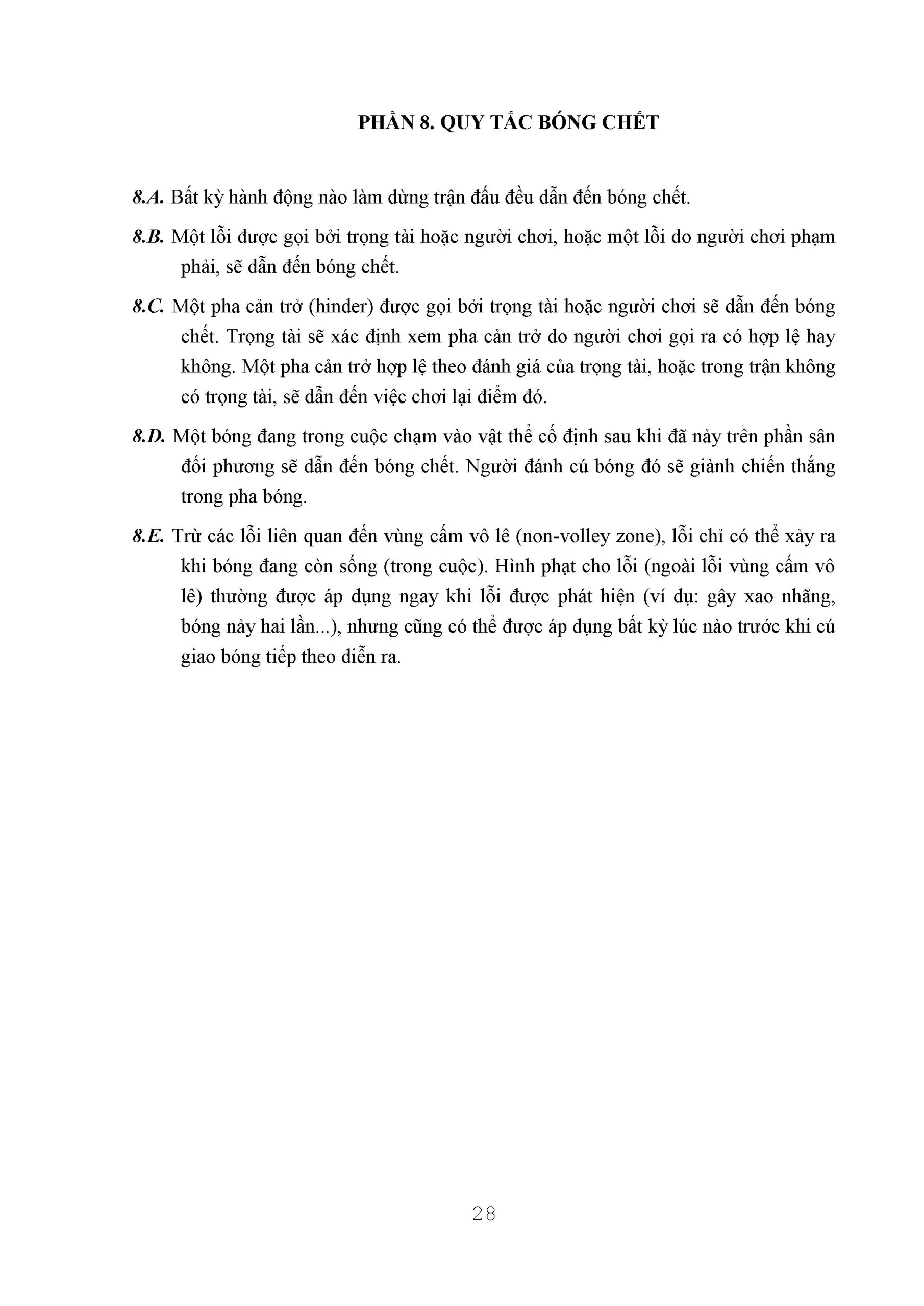 PHẦN 8. QUY TẮC BÓNG CHẾT

8.A. Bất kỳ hành động nào làm dừng trận đấu đều dẫn đến bóng chết.

8.B. Một lỗi được gọi bởi trọng tài hoặc người chơi, hoặc một lỗi do người chơi phạm phải, sẽ dẫn đến bóng chết.

8.C. Một pha cản trở (hinder) được gọi bởi trọng tài hoặc người chơi sẽ dẫn đến bóng chết. Trọng tài sẽ xác định xem pha cản trở do người chơi gọi ra có hợp lệ hay không. Một pha cản trở hợp lệ theo đánh giá của trọng tài, hoặc trong trận không có trọng tài, sẽ dẫn đến việc chơi lại điểm đó.

8.D. Một bóng đang trong cuộc chạm vào vật thể cố định sau khi đã nảy trên phần sân đối phương sẽ dẫn đến bóng chết. Người đánh cú bóng đó sẽ giành chiến thắng trong pha bóng.

8.E. Trừ các lỗi liên quan đến vùng cấm vô lê (non-volley zone), lỗi chỉ có thể xảy ra khi bóng đang còn sống (trong cuộc). Hình phạt cho lỗi (ngoài lỗi vùng cấm vô lê) thường được áp dụng ngay khi lỗi được phát hiện (ví dụ: gây xao nhãng, bóng nảy hai lần...), nhưng cũng có thể được áp dụng bất kỳ lúc nào trước khi cú giao bóng tiếp theo diễn ra.

28